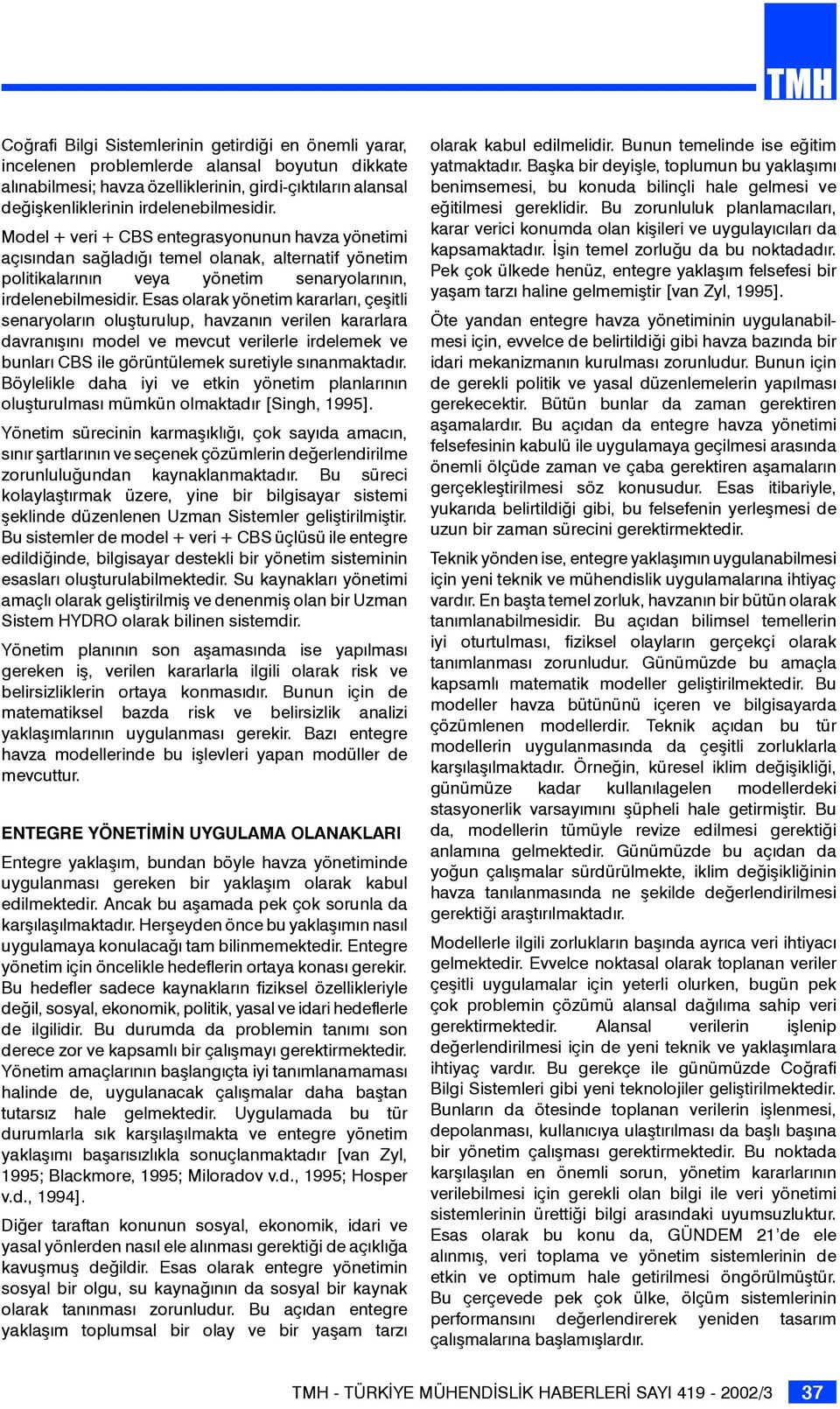 TMH

Coğrafi Bilgi Sistemlerinin getirdiği en önemli yarar, incelenen problemlerde alansal boyutun dikkate alınabilmesi; havza özelliklerinin, girdi-çıktıların alansal değişkenliklerinin irdelenebilmesidir.

Model + veri + CBS entegrasyonunun havza yönetimi açısından sağladığı temel olanak, alternatif yönetim politikalarının veya yönetim senaryolarının, irdelenebilmesidir. Esas olarak yönetim kararları, çeşitli senaryoların oluşturulup, havzanın verilen kararlara davranışını model ve mevcut verilerle irdelemek ve bunları CBS ile görüntülemek suretiyle sınanmaktadır. Böylelikle daha iyi ve etkin yönetim planlarının oluşturulması mümkün olmaktadır [Singh, 1995].

Yönetim sürecinin karmaşıklığı, çok sayıda amacın, sınır şartlarının ve seçenek çözümlerin değerlendirilme zorunluluğundan kaynaklanmaktadır. Bu süreci kolaylaştırmak üzere, yine bir bilgisayar sistemi şeklinde düzenlenen Uzman Sistemler geliştirilmiştir. Bu sistemler de model + veri + CBS üçlüsü ile entegre edildiğinde, bilgisayar destekli bir yönetim sisteminin esasları oluşturulabilmektedir. Su kaynakları yönetimi amaçlı olarak geliştirilmiş ve denenmiş olan bir Uzman Sistem HYDRO olarak bilinen sistemdir.

Yönetim planının son aşamasında ise yapılması gereken iş, verilen kararlarla ilgili olarak risk ve belirsizliklerin ortaya konmasıdır. Bunun için de matematiksel bazda risk ve belirsizlik analizi yaklaşımlarının uygulanması gerekir. Bazı entegre havza modellerinde bu işlevleri yapan modüller de mevcuttur.

ENTEGRE YÖNETİMİN UYGULAMA OLANAKLARI

Entegre yaklaşım, bundan böyle havza yönetiminde uygulanması gereken bir yaklaşım olarak kabul edilmektedir. Ancak bu aşamada pek çok sorunla da karşılaşılmaktadır. Herşeyden önce bu yaklaşımın nasıl uygulamaya konulacağı tam bilinmemektedir. Entegre yönetim için öncelikle hedeflerin ortaya konası gerekir. Bu hedefler sadece kaynakların fiziksel özellikleriyle değil, sosyal, ekonomik, politik, yasal ve idari hedeflerle de ilgilidir. Bu durumda da problemin tanımı son derece zor ve kapsamlı bir çalışmayı gerektirmektedir. Yönetim amaçlarının başlangıçta iyi tanımlanamaması halinde de, uygulanacak çalışmalar daha baştan tutarsız hale gelmektedir. Uygulamada bu tür durumlarla sık karşılaşılmakta ve entegre yönetim yaklaşımı başarısızlıkla sonuçlanmaktadır [van Zyl, 1995; Blackmore, 1995; Miloradov v.d., 1995; Hosper v.d., 1994].

Diğer taraftan konunun sosyal, ekonomik, idari ve yasal yönlerden nasıl ele alınması gerektiği de açıklığa kavuşmuş değildir. Esas olarak entegre yönetimin sosyal bir olgu, su kaynağının da sosyal bir kaynak olarak tanınması zorunludur. Bu açıdan entegre yaklaşım toplumsal bir olay ve bir yaşam tarzı olarak kabul edilmelidir. Bunun temelinde ise eğitim yatmaktadır. Başka bir deyişle, toplumun bu yaklaşımı benimsemesi, bu konuda bilinçli hale gelmesi ve eğitilmesi gereklidir. Bu zorunluluk planlamacıları, karar verici konumda olan kişileri ve uygulayıcıları da kapsamaktadır. İşin temel zorluğu da bu noktadadır. Pek çok ülkede henüz, entegre yaklaşım felsefesi bir yaşam tarzı haline gelmemiştir [van Zyl, 1995].

Öte yandan entegre havza yönetiminin uygulanabilmesi için, evvelce de belirtildiği gibi havza bazında bir idari mekanizmanın kurulması zorunludur. Bunun için de gerekli politik ve yasal düzenlemelerin yapılması gerekecektir. Bütün bunlar da zaman gerektiren aşamalardır. Bu açıdan da entegre havza yönetimi felsefesinin kabulü ile uygulamaya geçilmesi arasında önemli ölçüde zaman ve çaba gerektiren aşamaların gerçekleştirilmesi söz konusudur. Esas itibariyle, yukarıda belirtildiği gibi, bu felsefenin yerleşmesi de uzun bir zaman sürecini gerektirmektedir.

Teknik yönden ise, entegre yaklaşımın uygulanabilmesi için yeni teknik ve mühendislik uygulamalarına ihtiyaç vardır. En başta temel zorluk, havzanın bir bütün olarak tanımlanabilmesidir. Bu açıdan bilimsel temellerin iyi oturtulması, fiziksel olayların gerçekçi olarak tanımlanması zorunludur. Günümüzde bu amaçla kapsamlı matematik modeller geliştirilmektedir. Bu modeller havza bütününü içeren ve bilgisayarda çözümlenen modellerdir. Teknik açıdan bu tür modellerin uygulanmasında da çeşitli zorluklarla karşılaşılmaktadır. Örneğin, küresel iklim değişikliği, günümüze kadar kullanılagelen modellerdeki stasyonerlik varsayımını şüpheli hale getirmiştir. Bu da, modellerin tümüyle revize edilmesi gerektiği anlamına gelmektedir. Günümüzde bu açıdan da yoğun çalışmalar sürdürülmekte, iklim değişikliğinin havza tanılanmasında ne şekilde değerlendirilmesi gerektiği araştırılmaktadır.

Modellerle ilgili zorlukların başında ayrıca veri ihtiyacı gelmektedir. Evvelce noktasal olarak toplanan veriler çeşitli uygulamalar için yeterli olurken, bugün pek çok problemin çözümü alansal dağılıma sahip veri gerektirmektedir. Alansal verilerin işlenip değerlendirilmesi için de yeni teknik ve yaklaşımlara ihtiyaç vardır. Bu gerekçe ile günümüzde Coğrafi Bilgi Sistemleri gibi yeni teknolojiler geliştirilmektedir. Bunların da ötesinde toplanan verilerin işlenmesi, depolanması, kullanıcıya ulaştırılması da başlı başına bir yönetim çalışması gerektirmektedir. Bu noktada karşılaşılan en önemli sorun, yönetim kararlarının verilebilmesi için gerekli olan bilgi ile veri yönetimi sistemlerinin ürettiği bilgi arasındaki uyumsuzluktur. Esas olarak bu konu da, GÜNDEM 21'de ele alınmış, veri toplama ve yönetim sistemlerinin de etkin ve optimum hale getirilmesi öngörülmüştür. Bu çerçevede pek çok ülke, ölçüm sistemlerinin performansını değerlendirerek yeniden tasarım çalışmalarına başlamışlardır.

TMH - TÜRKİYE MÜHENDİSLİK HABERLERİ SAYI 419 - 2002/3 37